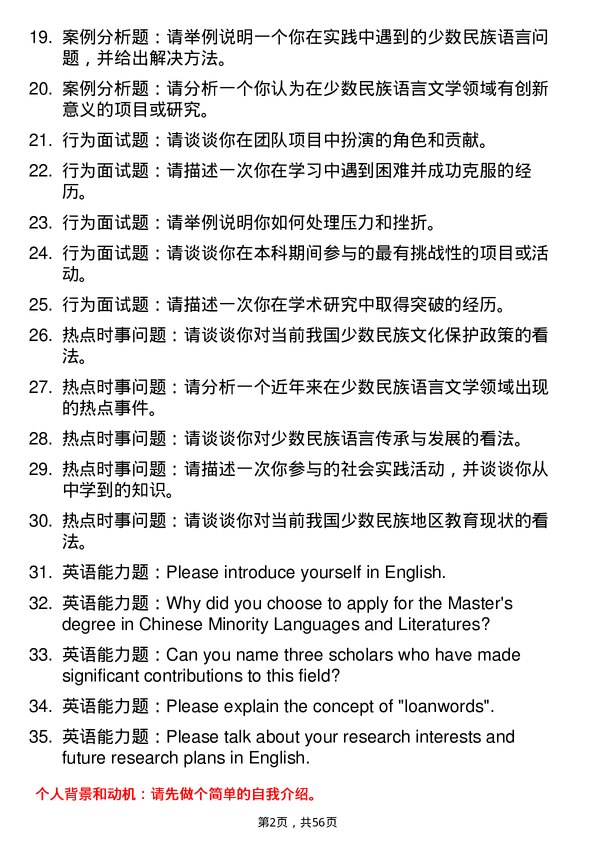 19. 案例分析题：请举例说明一个你在实践中遇到的少数民族语言问题，并给出解决方法。

20. 案例分析题：请分析一个你认为在少数民族语言文学领域有创新意义的项目或研究。

21. 行为面试题：请谈谈你在团队项目中扮演的角色和贡献。

22. 行为面试题：请描述一次你在学习中遇到困难并成功克服的经历。

23. 行为面试题：请举例说明你如何处理压力和挫折。

24. 行为面试题：请谈谈你在本科期间参与的最有挑战性的项目或活动。

25. 行为面试题：请描述一次你在学术研究中取得突破的经历。

26. 热点时事问题：请谈谈你对当前我国少数民族文化保护政策的看法。

27. 热点时事问题：请分析一个近年来在少数民族语言文学领域出现的热点事件。

28. 热点时事问题：请谈谈你对少数民族语言传承与发展的看法。

29. 热点时事问题：请描述一次你参与的社会实践活动，并谈谈你从中学到的知识。

30. 热点时事问题：请谈谈你对当前我国少数民族地区教育现状的看法。

31. 英语能力题：Please introduce yourself in English.

32. 英语能力题：Why did you choose to apply for the Master's degree in Chinese Minority Languages and Literatures?

33. 英语能力题：Can you name three scholars who have made significant contributions to this field?

34. 英语能力题：Please explain the concept of "loanwords".

35. 英语能力题：Please talk about your research interests and future research plans in English.

个人背景和动机：请先做个简单的自我介绍。

第2页，共56页